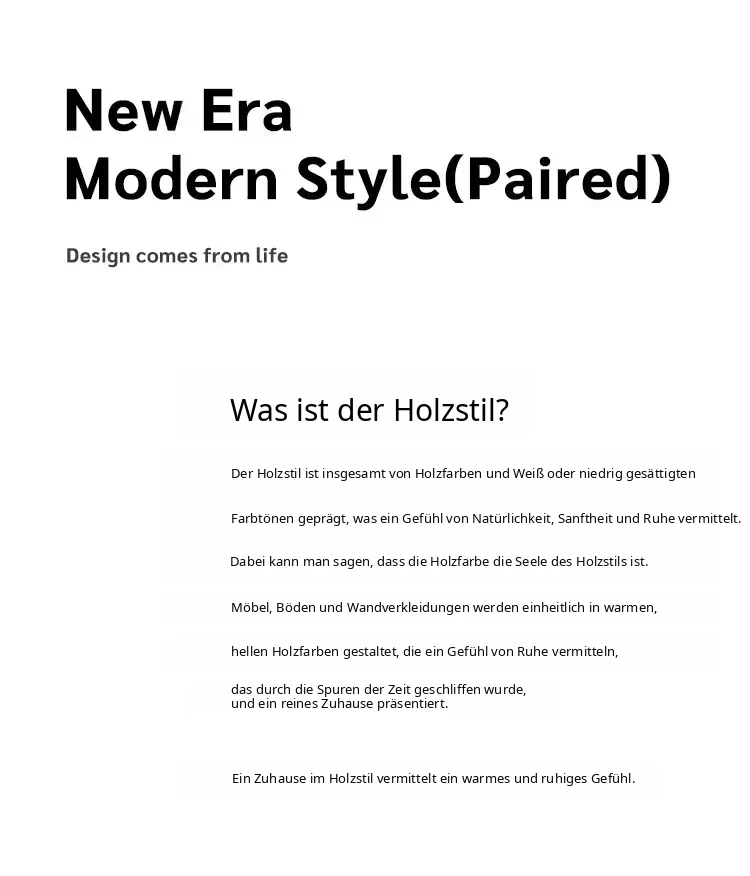 New Era
Modern Style(Paired)

Design comes from life

Was ist der Holzstil?

Der Holzstil ist insgesamt von Holzfarben und Weiß oder niedrig gesättigten

Farbtönen geprägt, was ein Gefühl von Natürlichkeit, Sanftheit und Ruhe vermittelt.

Dabei kann man sagen, dass die Holzfarbe die Seele des Holzstils ist.

Möbel, Böden und Wandverkleidungen werden einheitlich in warmen,

hellen Holzfarben gestaltet, die ein Gefühl von Ruhe vermitteln,

das durch die Spuren der Zeit geschliffen wurde,
und ein reines Zuhause präsentiert.

Ein Zuhause im Holzstil vermittelt ein warmes und ruhiges Gefühl.